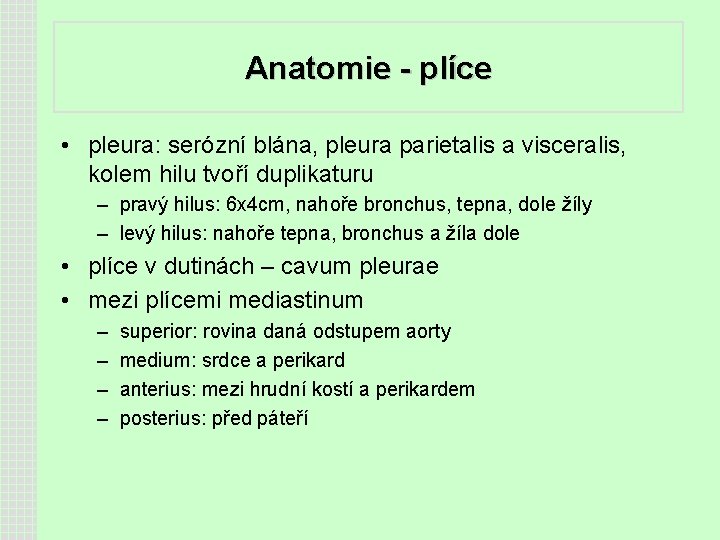 Anatomie - plíce

• pleura: serózní blána, pleura parietalis a visceralis, kolem hilu tvoří duplikaturu
– pravý hilus: 6x4cm, nahoře bronchus, tepna, dole žíly
– levý hilus: nahoře tepna, bronchus a žíla dole
• plíce v dutinách – cavum pleurae
• mezi plícemi mediastinum
– superior: rovina daná odstupem aorty
– medium: srdce a perikard
– anterius: mezi hrudní kostí a perikardem
– posterius: před páteří